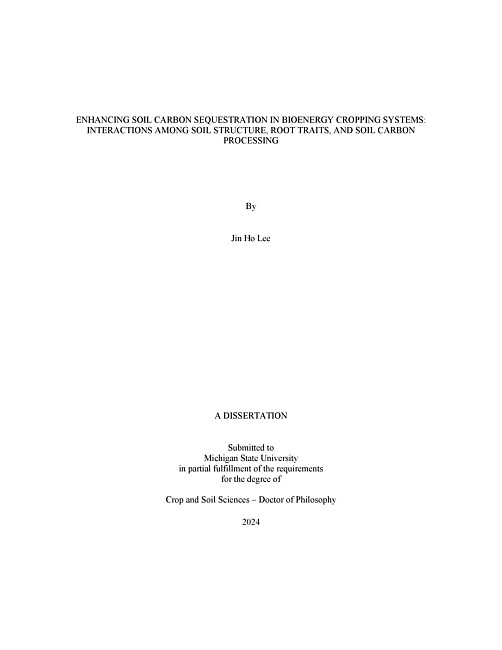 ENHANCING SOIL CARBON SEQUESTRATION IN BIOENERGY CROPPING SYSTEMS: INTERACTIONS AMONG SOIL STRUCTURE, ROOT TRAITS, AND SOIL CARBON PROCESSING

By

Jin Ho Lee

A DISSERTATION

Submitted to
Michigan State University
in partial fulfillment of the requirements
for the degree of

Crop and Soil Sciences – Doctor of Philosophy

2024